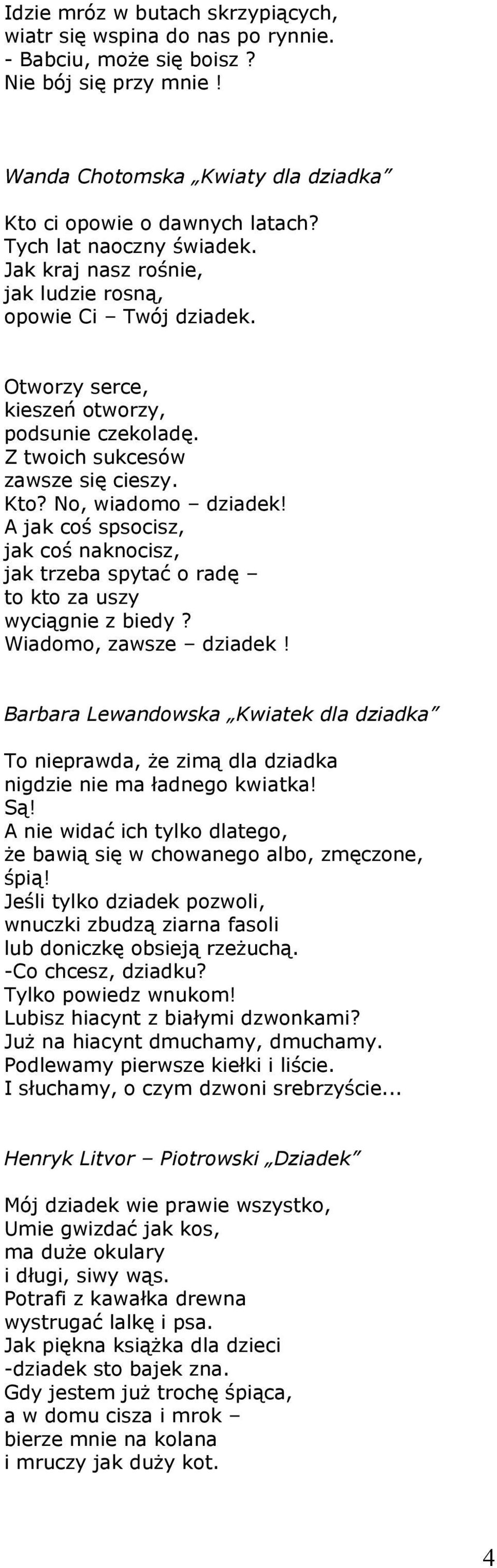 Idzie mróz w butach skrzypiących,
wiatr się wspina do nas po rynnie.
- Babciu, może się boisz ?
Nie bój się przy mnie !

Wanda Chotomska „Kwiaty dla dziadka”

Kto ci opowie o dawnych latach?
Tych lat naoczny świadek.
Jak kraj nasz rośnie,
jak ludzie rosną,
opowie Ci – Twój dziadek.

Otworzy serce,
kieszeń otworzy,
podsunie czekoladę.
Z twoich sukcesów
zawsze się cieszy.
Kto? No, wiadomo – dziadek!
A jak coś spsocisz,
jak coś naknocisz,
jak trzeba spytać o radę –
to kto za uszy
wyciągnie z biedy ?
Wiadomo, zawsze – dziadek !

Barbara Lewandowska „Kwiatek dla dziadka”

To nieprawda, że zimą dla dziadka
nigdzie nie ma ładnego kwiatka!
Są!
A nie widać ich tylko dlatego,
że bawią się w chowanego albo, zmęczone,
śpią!
Jeśli tylko dziadek pozwoli,
wnuczki zbudzą ziarna fasoli
lub doniczkę obsieją rzeżuchą.
-Co chcesz, dziadku?
Tylko powiedz wnukom!
Lubisz hiacynt z białymi dzwonkami?
Już na hiacynt dmuchamy, dmuchamy.
Podlewamy pierwsze kiełki i liście.
I słuchamy, o czym dzwoni srebrzyście...

Henryk Litvor – Piotrowski „Dziadek”

Mój dziadek wie prawie wszystko,
Umie gwizdać jak kos,
ma duże okulary
i długi, siwy wąs.
Potrafi z kawałka drewna
wystrugać lalkę i psa.
Jak piękna książka dla dzieci
-dziadek sto bajek zna.
Gdy jestem już trochę śpiąca,
a w domu cisza i mrok –
bierze mnie na kolana
i mruczy jak duży kot.

4